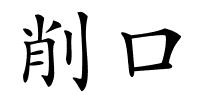 削口